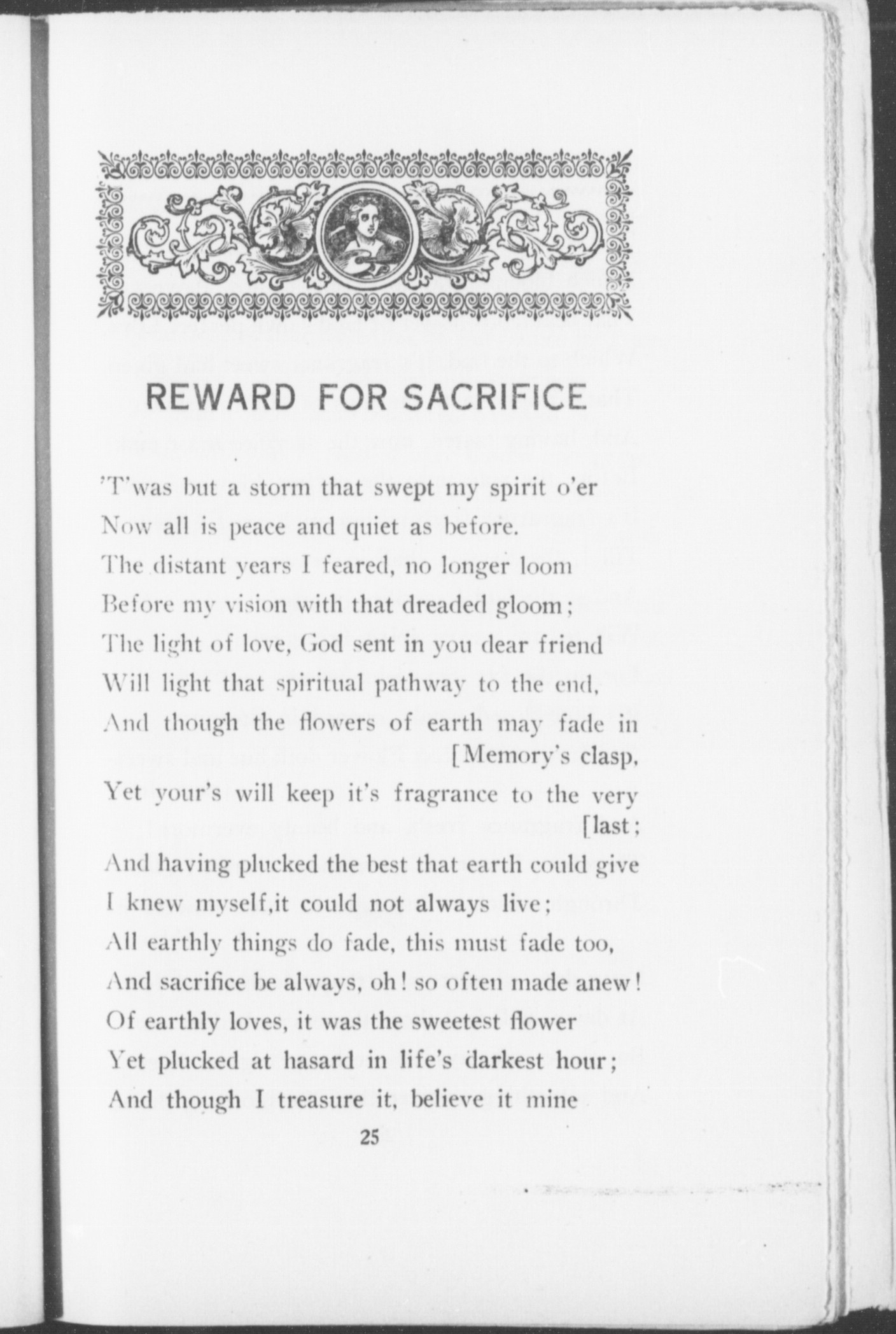 REWARD FOR SACRIFICE

'T'was but a storm that swept my spirit o'er
Now all is peace and quiet as before.
The distant years I feared, no longer loom
Before my vision with that dreaded gloom;
The light of love, God sent in you dear friend
Will light that spiritual pathway to the end,
And though the flowers of earth may fade in [Memory's clasp,
Yet your's will keep it's fragrance to the very [last;
And having plucked the best that earth could give
I knew myself,it could not always live;
All earthly things do fade, this must fade too,
And sacrifice be always, oh! so often made anew!
Of earthly loves, it was the sweetest flower
Yet plucked at hasard in life's darkest hour;
And though I treasure it, believe it mine

25